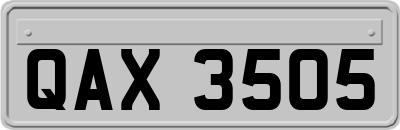 QAX 3505